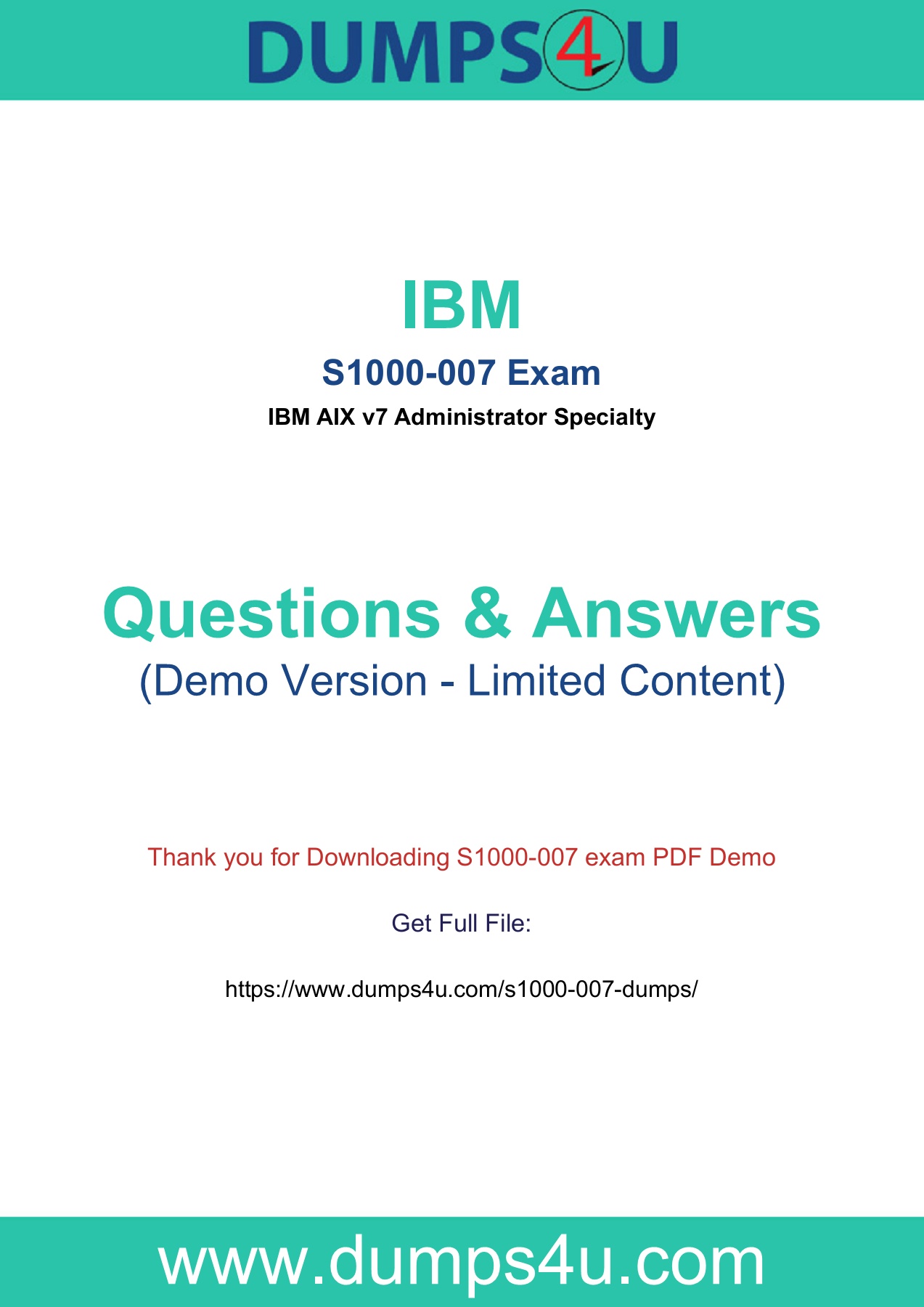 DUMPS4U

IBM

S1000-007 Exam

IBM AIX v7 Administrator Specialty

Questions & Answers

(Demo Version - Limited Content)

Thank you for Downloading S1000-007 exam PDF Demo

Get Full File:

https://www.dumps4u.com/s1000-007-dumps/

www.dumps4u.com